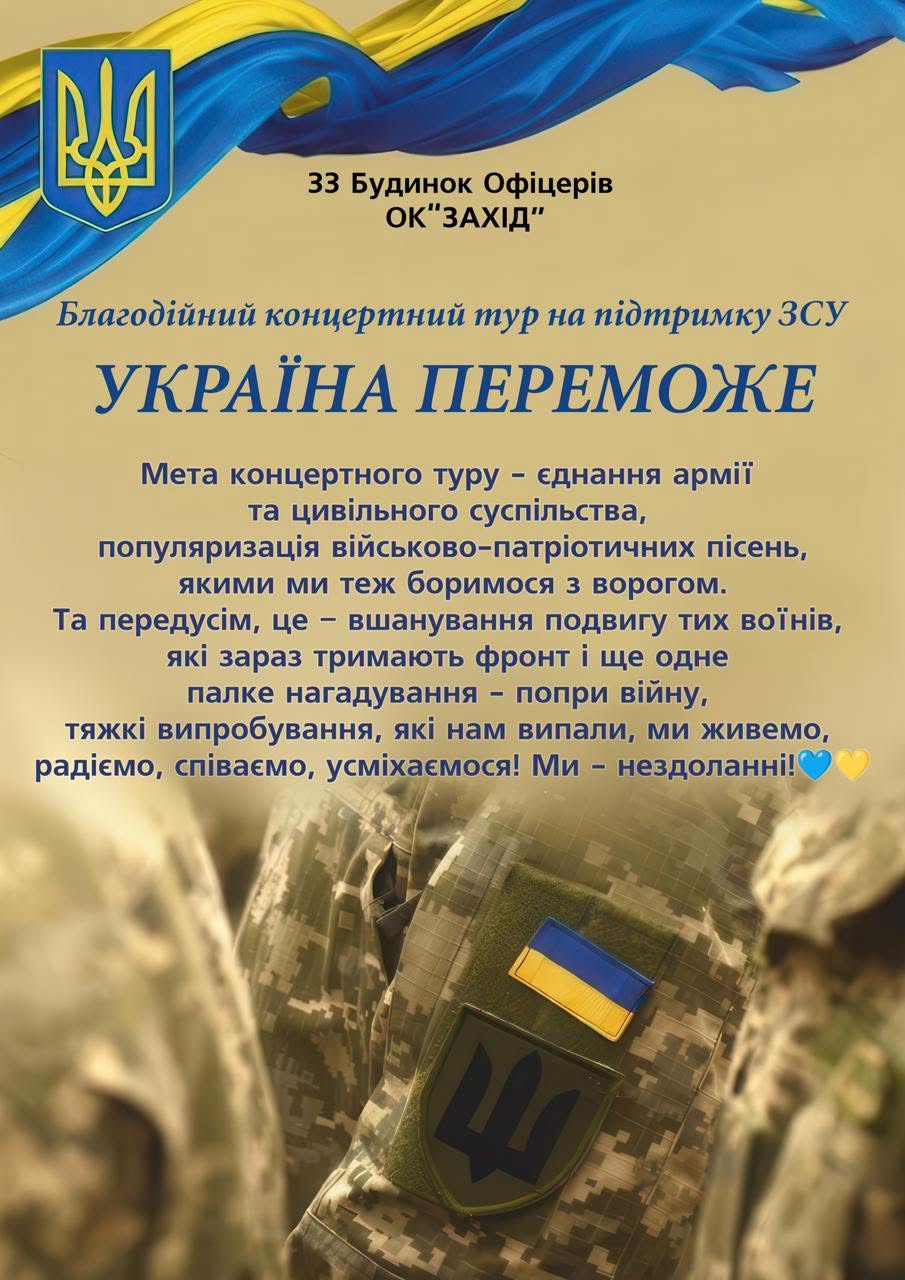 33 Будинок Офіцерів
ОК"ЗАХІД"

Благодійний концертний тур на підтримку ЗСУ

УКРАЇНА ПЕРЕМОЖЕ

Мета концертного туру – єднання армії та цивільного суспільства, популяризація військово-патріотичних пісень, якими ми теж боримося з ворогом. Та передусім, це – вшанування подвигу тих воїнів, які зараз тримають фронт і ще одне палке нагадування – попри війну, тяжкі випробування, які нам випали, ми живемо, радіємо, співаємо, усміхаємося! Ми – нездоланні!💙💛